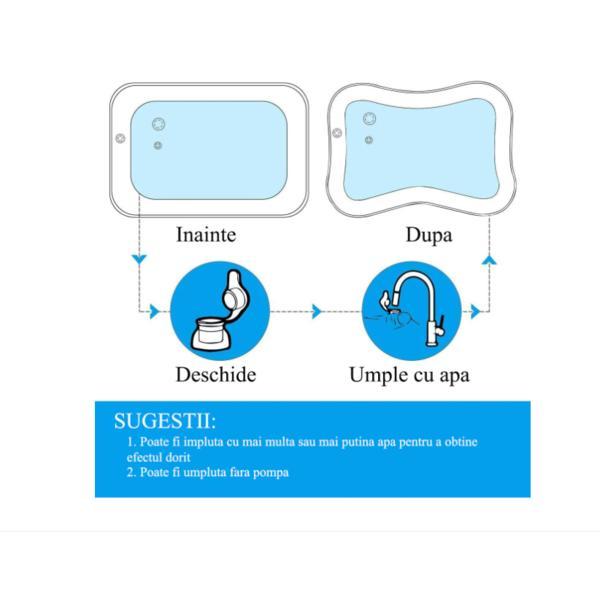 Inainte

Dupa

Deschide

Umple cu apa

SUGESTII:

1. Poate fi impluta cu mai multa sau mai putina apa pentru a obtine efectul dorit
2. Poate fi umpluta fara pompa